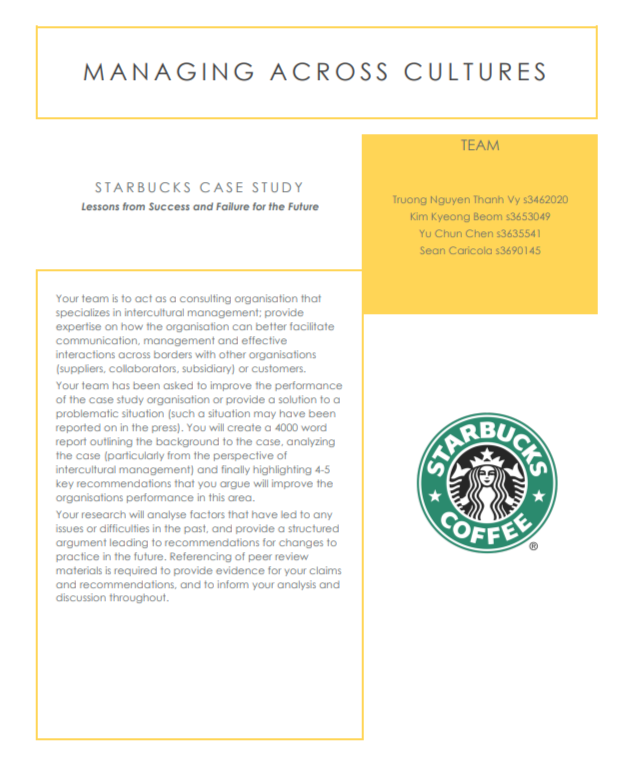 MANAGING ACROSS CULTURES

STARBUCKS CASE STUDY
Lessons from Success and Failure for the Future

TEAM

Truong Nguyen Thanh Vy s3462020
Kim Kyeong Beom s3653049
Yu Chun Chen s3635541
Sean Caricola s3690145

Your team is to act as a consulting organisation that specializes in intercultural management; provide expertise on how the organisation can better facilitate communication, management and effective interactions across borders with other organisations (suppliers, collaborators, subsidiary) or customers.

Your team has been asked to improve the performance of the case study organisation or provide a solution to a problematic situation (such a situation may have been reported on in the press). You will create a 4000 word report outlining the background to the case, analyzing the case (particularly from the perspective of intercultural management) and finally highlighting 4-5 key recommendations that you argue will improve the organisations performance in this area.

Your research will analyse factors that have led to any issues or difficulties in the past, and provide a structured argument leading to recommendations for changes to practice in the future. Referencing of peer review materials is required to provide evidence for your claims and recommendations, and to inform your analysis and discussion throughout.

STARBUCKS COFFEE ®